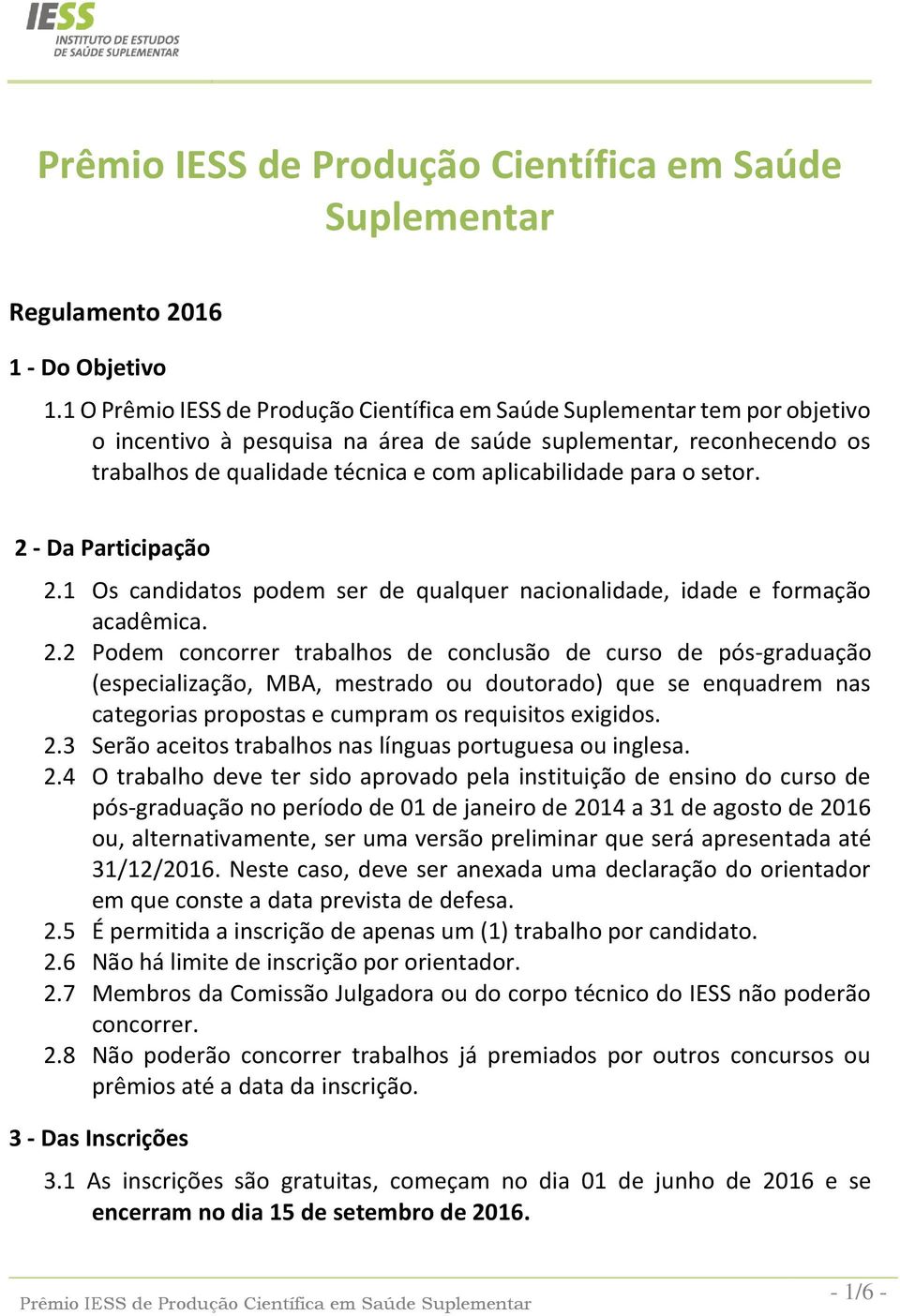 IESS
INSTITUTO DE ESTUDOS DE SAÚDE SUPLEMENTAR

Prêmio IESS de Produção Científica em Saúde Suplementar

Regulamento 2016

1 - Do Objetivo

1.1 O Prêmio IESS de Produção Científica em Saúde Suplementar tem por objetivo o incentivo à pesquisa na área de saúde suplementar, reconhecendo os trabalhos de qualidade técnica e com aplicabilidade para o setor.

2 - Da Participação

2.1 Os candidatos podem ser de qualquer nacionalidade, idade e formação acadêmica.

2.2 Podem concorrer trabalhos de conclusão de curso de pós-graduação (especialização, MBA, mestrado ou doutorado) que se enquadrem nas categorias propostas e cumpram os requisitos exigidos.

2.3 Serão aceitos trabalhos nas línguas portuguesa ou inglesa.

2.4 O trabalho deve ter sido aprovado pela instituição de ensino do curso de pós-graduação no período de 01 de janeiro de 2014 a 31 de agosto de 2016 ou, alternativamente, ser uma versão preliminar que será apresentada até 31/12/2016. Neste caso, deve ser anexada uma declaração do orientador em que conste a data prevista de defesa.

2.5 É permitida a inscrição de apenas um (1) trabalho por candidato.

2.6 Não há limite de inscrição por orientador.

2.7 Membros da Comissão Julgadora ou do corpo técnico do IESS não poderão concorrer.

2.8 Não poderão concorrer trabalhos já premiados por outros concursos ou prêmios até a data da inscrição.

3 - Das Inscrições

3.1 As inscrições são gratuitas, começam no dia 01 de junho de 2016 e se encerram no dia 15 de setembro de 2016.

Prêmio IESS de Produção Científica em Saúde Suplementar

- 1/6 -